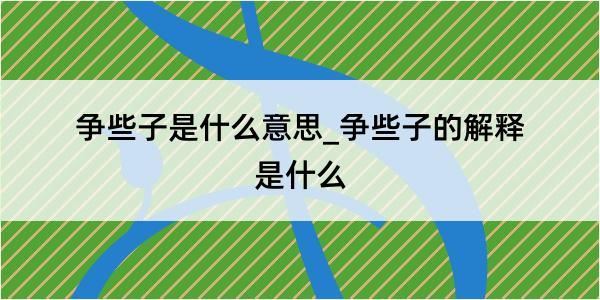 争些子是什么意思_争些子的解释是什么